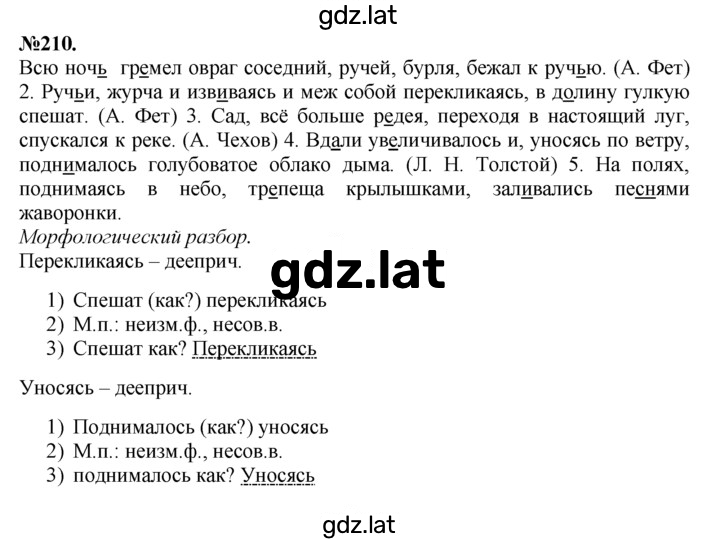 gdz.lat

№210.

Всю ночь гремел овраг соседний, ручей, бурля, бежал к ручью. (А. Фет) 2. Ручьи, журча и извиваясь и меж собой перекликаясь, в долину гулкую спешат. (А. Фет) 3. Сад, всё больше редея, переходя в настоящий луг, спускался к реке. (А. Чехов) 4. Вдали увеличивалось и, уносясь по ветру, поднималось голубоватое облако дыма. (Л. Н. Толстой) 5. На полях, поднимаясь в небо, трепеща крылышками, заливались песнями жаворонки.

Морфологический разбор.

Перекликаясь – дееприч.

gdz.lat

1) Спешат (как?) перекликаясь
2) М.п.: неизм.ф., несов.в.
3) Спешат как? Перекликаясь

Уносясь – дееприч.

1) Поднималось (как?) уносясь
2) М.п.: неизм.ф., несов.в.
3) поднималось как? Уносясь

gdz.lat